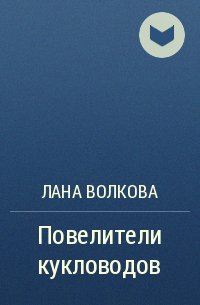 ЛАНА ВОЛКОВА

Повелители кукловодов